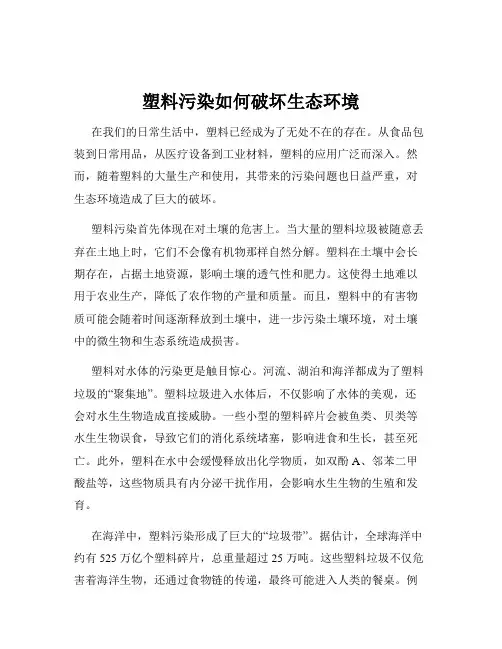 塑料污染如何破坏生态环境

在我们的日常生活中，塑料已经成为了无处不在的存在。从食品包装到日常用品，从医疗设备到工业材料，塑料的应用广泛而深入。然而，随着塑料的大量生产和使用，其带来的污染问题也日益严重，对生态环境造成了巨大的破坏。

塑料污染首先体现在对土壤的危害上。当大量的塑料垃圾被随意丢弃在土地上时，它们不会像有机物那样自然分解。塑料在土壤中会长期存在，占据土地资源，影响土壤的透气性和肥力。这使得土地难以用于农业生产，降低了农作物的产量和质量。而且，塑料中的有害物质可能会随着时间逐渐释放到土壤中，进一步污染土壤环境，对土壤中的微生物和生态系统造成损害。

塑料对水体的污染更是触目惊心。河流、湖泊和海洋都成为了塑料垃圾的“聚集地”。塑料垃圾进入水体后，不仅影响了水体的美观，还会对水生生物造成直接威胁。一些小型的塑料碎片会被鱼类、贝类等水生生物误食，导致它们的消化系统堵塞，影响进食和生长，甚至死亡。此外，塑料在水中会缓慢释放出化学物质，如双酚 A、邻苯二甲酸盐等，这些物质具有内分泌干扰作用，会影响水生生物的生殖和发育。

在海洋中，塑料污染形成了巨大的“垃圾带”。据估计，全球海洋中约有 525 万亿个塑料碎片，总重量超过 25 万吨。这些塑料垃圾不仅危害着海洋生物，还通过食物链的传递，最终可能进入人类的餐桌。例